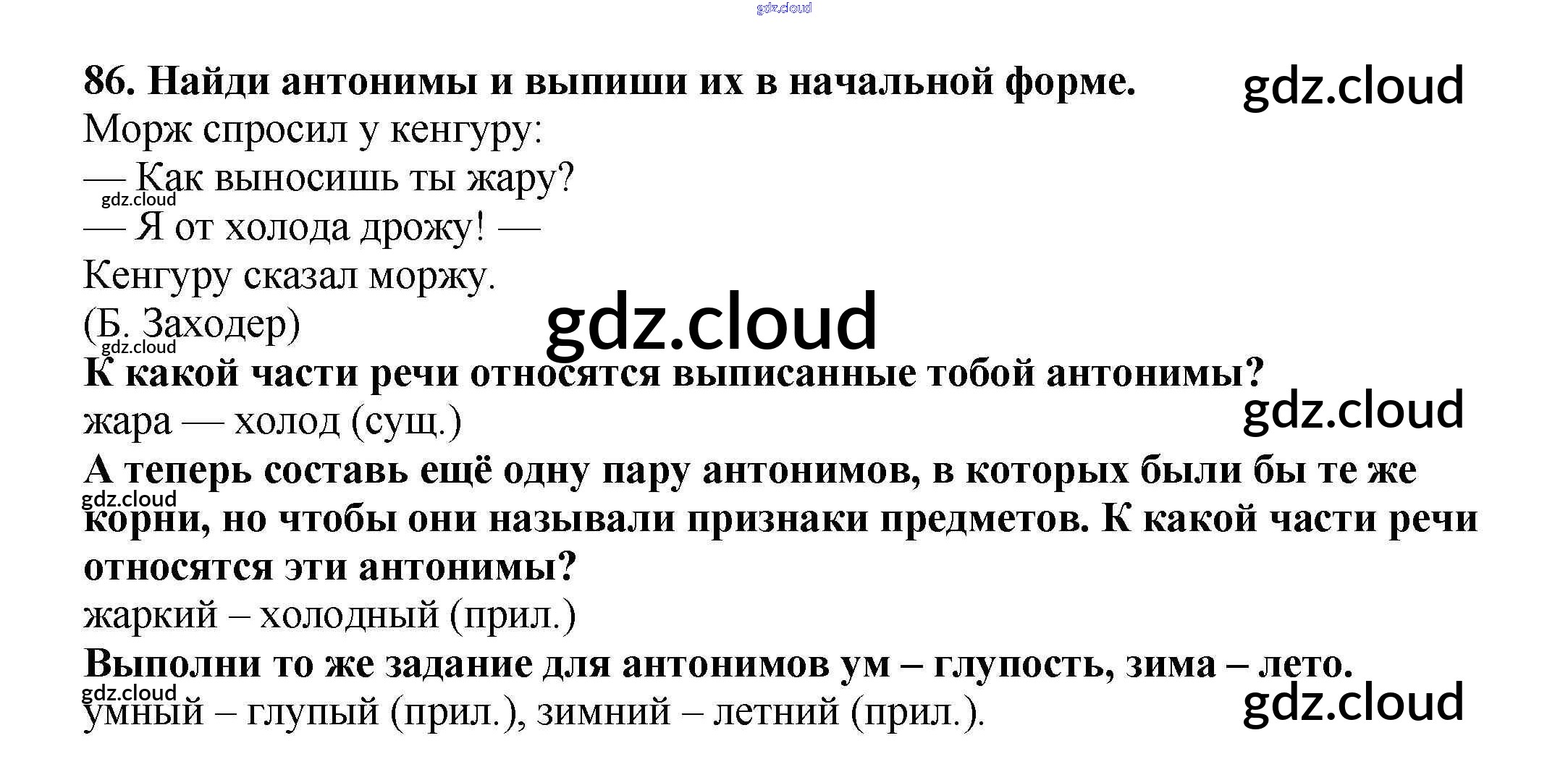 86. Найди антонимы и выпиши их в начальной форме.

Морж спросил у кенгуру:
— Как выносишь ты жару?
— Я от холода дрожу! —
Кенгуру сказал моржу.
(Б. Заходер)

К какой части речи относятся выписанные тобой антонимы?

жара — холод (сущ.)

А теперь составь ещё одну пару антонимов, в которых были бы те же корни, но чтобы они называли признаки предметов. К какой части речи относятся эти антонимы?

жаркий – холодный (прил.)

Выполни то же задание для антонимов ум – глупость, зима – лето.

умный – глупый (прил.), зимний – летний (прил.).

gdz.cloud